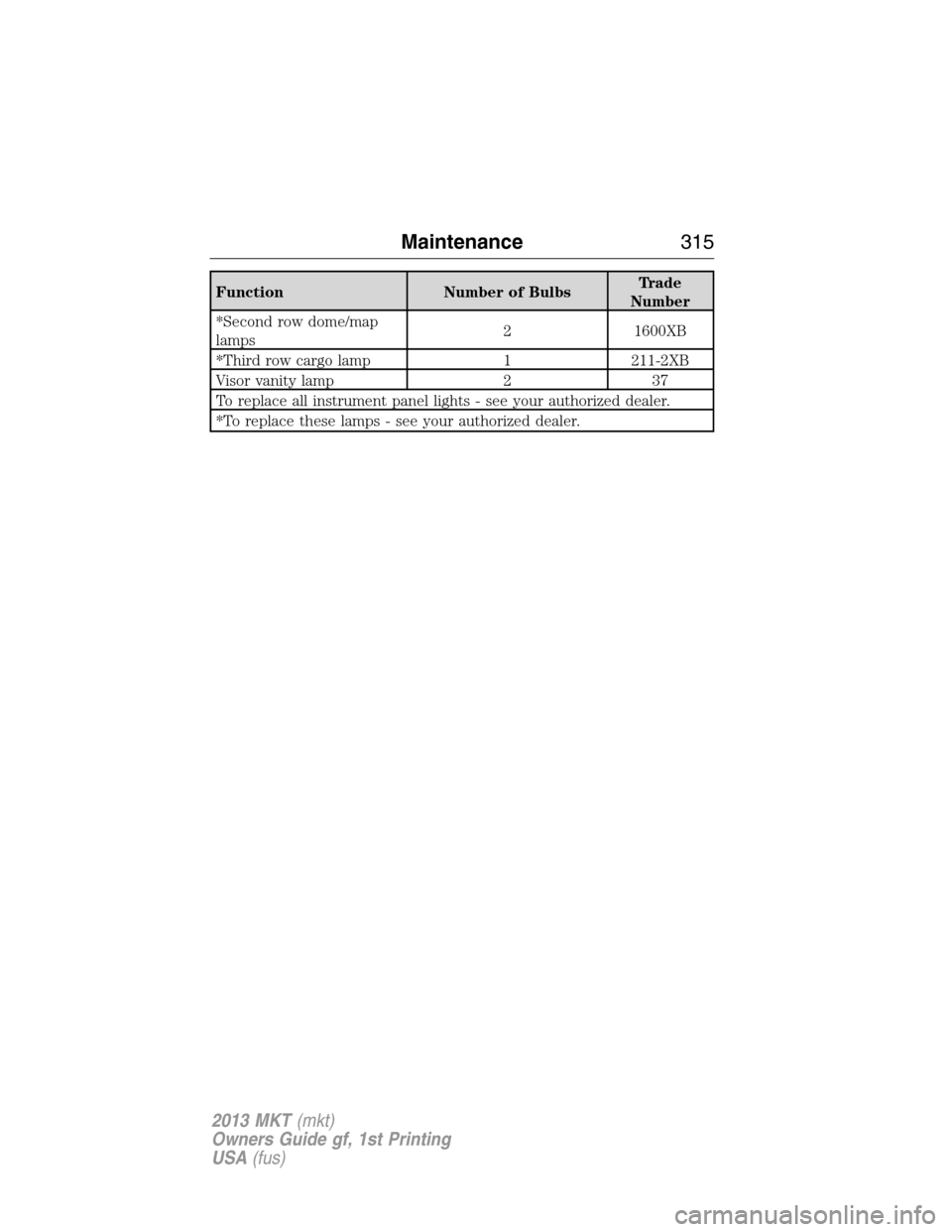 Maintenance 315

| Function | Number of Bulbs | Trade Number |
|---|---|---|
| *Second row dome/map lamps | 2 | 1600XB |
| *Third row cargo lamp | 1 | 211-2XB |
| Visor vanity lamp | 2 | 37 |
| To replace all instrument panel lights - see your authorized dealer. | | |
| *To replace these lamps - see your authorized dealer. | | |

2013 MKT (mkt)
Owners Guide gf, 1st Printing
USA (fus)

carmanualsonline.info